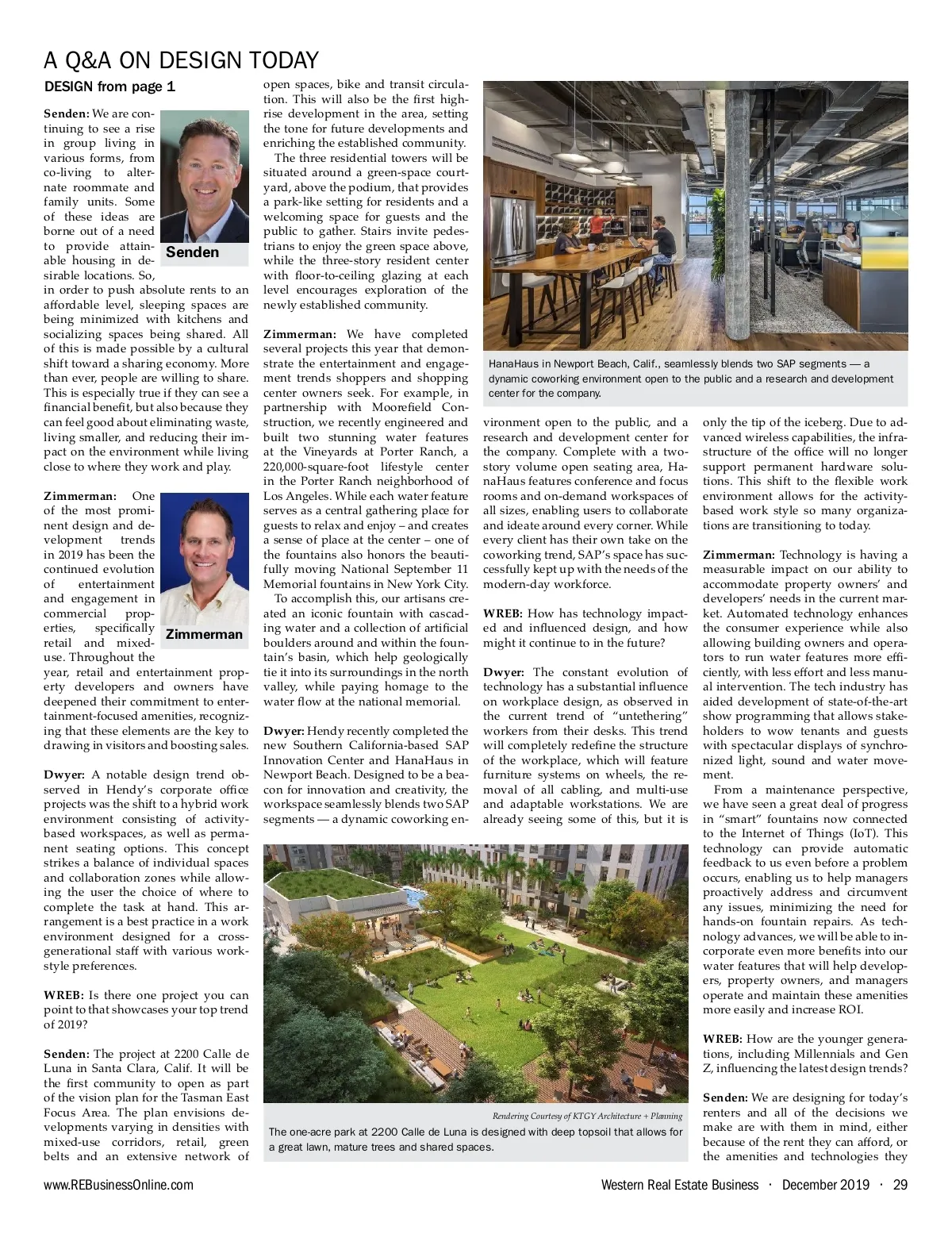 A Q&A ON DESIGN TODAY

DESIGN from page 1

Senden: We are continuing to see a rise in group living in various forms, from co-living to alternate roommate and family units. Some of these ideas are borne out of a need to provide attainable housing in desirable locations. So, in order to push absolute rents to an affordable level, sleeping spaces are being minimized with kitchens and socializing spaces being shared. All of this is made possible by a cultural shift toward a sharing economy. More than ever, people are willing to share. This is especially true if they can see a financial benefit, but also because they can feel good about eliminating waste, living smaller, and reducing their impact on the environment while living close to where they work and play.

Senden

Zimmerman: One of the most prominent design and development trends in 2019 has been the continued evolution of entertainment and engagement in commercial properties, specifically retail and mixed-use. Throughout the year, retail and entertainment property developers and owners have deepened their commitment to entertainment-focused amenities, recognizing that these elements are the key to drawing in visitors and boosting sales.

Zimmerman

Dwyer: A notable design trend observed in Hendy's corporate office projects was the shift to a hybrid work environment consisting of activity-based workspaces, as well as permanent seating options. This concept strikes a balance of individual spaces and collaboration zones while allowing the user the choice of where to complete the task at hand. This arrangement is a best practice in a work environment designed for a cross-generational staff with various work-style preferences.

WREB: Is there one project you can point to that showcases your top trend of 2019?

Senden: The project at 2200 Calle de Luna in Santa Clara, Calif. It will be the first community to open as part of the vision plan for the Tasman East Focus Area. The plan envisions developments varying in densities with mixed-use corridors, retail, green belts and an extensive network of open spaces, bike and transit circulation. This will also be the first high-rise development in the area, setting the tone for future developments and enriching the established community.

The three residential towers will be situated around a green-space courtyard, above the podium, that provides a park-like setting for residents and a welcoming space for guests and the public to gather. Stairs invite pedestrians to enjoy the green space above, while the three-story resident center with floor-to-ceiling glazing at each level encourages exploration of the newly established community.

Zimmerman: We have completed several projects this year that demonstrate the entertainment and engagement trends shoppers and shopping center owners seek. For example, in partnership with Moorefield Construction, we recently engineered and built two stunning water features at the Vineyards at Porter Ranch, a 220,000-square-foot lifestyle center in the Porter Ranch neighborhood of Los Angeles. While each water feature serves as a central gathering place for guests to relax and enjoy – and creates a sense of place at the center – one of the fountains also honors the beautifully moving National September 11 Memorial fountains in New York City.

To accomplish this, our artisans created an iconic fountain with cascading water and a collection of artificial boulders around and within the fountain's basin, which help geologically tie it into its surroundings in the north valley, while paying homage to the water flow at the national memorial.

Dwyer: Hendy recently completed the new Southern California-based SAP Innovation Center and HanaHaus in Newport Beach. Designed to be a beacon for innovation and creativity, the workspace seamlessly blends two SAP segments — a dynamic coworking environment open to the public, and a research and development center for the company. Complete with a two-story volume open seating area, HanaHaus features conference and focus rooms and on-demand workspaces of all sizes, enabling users to collaborate and ideate around every corner. While every client has their own take on the coworking trend, SAP's space has successfully kept up with the needs of the modern-day workforce.

HanaHaus in Newport Beach, Calif., seamlessly blends two SAP segments — a dynamic coworking environment open to the public and a research and development center for the company.

WREB: How has technology impacted and influenced design, and how might it continue to in the future?

Dwyer: The constant evolution of technology has a substantial influence on workplace design, as observed in the current trend of "untethering" workers from their desks. This trend will completely redefine the structure of the workplace, which will feature furniture systems on wheels, the removal of all cabling, and multi-use and adaptable workstations. We are already seeing some of this, but it is only the tip of the iceberg. Due to advanced wireless capabilities, the infrastructure of the office will no longer support permanent hardware solutions. This shift to the flexible work environment allows for the activity-based work style so many organizations are transitioning to today.

Zimmerman: Technology is having a measurable impact on our ability to accommodate property owners' and developers' needs in the current market. Automated technology enhances the consumer experience while also allowing building owners and operators to run water features more efficiently, with less effort and less manual intervention. The tech industry has aided development of state-of-the-art show programming that allows stakeholders to wow tenants and guests with spectacular displays of synchronized light, sound and water movement.

From a maintenance perspective, we have seen a great deal of progress in "smart" fountains now connected to the Internet of Things (IoT). This technology can provide automatic feedback to us even before a problem occurs, enabling us to help managers proactively address and circumvent any issues, minimizing the need for hands-on fountain repairs. As technology advances, we will be able to incorporate even more benefits into our water features that will help developers, property owners, and managers operate and maintain these amenities more easily and increase ROI.

WREB: How are the younger generations, including Millennials and Gen Z, influencing the latest design trends?

Senden: We are designing for today's renters and all of the decisions we make are with them in mind, either because of the rent they can afford, or the amenities and technologies they

Rendering Courtesy of KTGY Architecture + Planning

The one-acre park at 2200 Calle de Luna is designed with deep topsoil that allows for a great lawn, mature trees and shared spaces.

www.REBusinessOnline.com Western Real Estate Business · December 2019 · 29